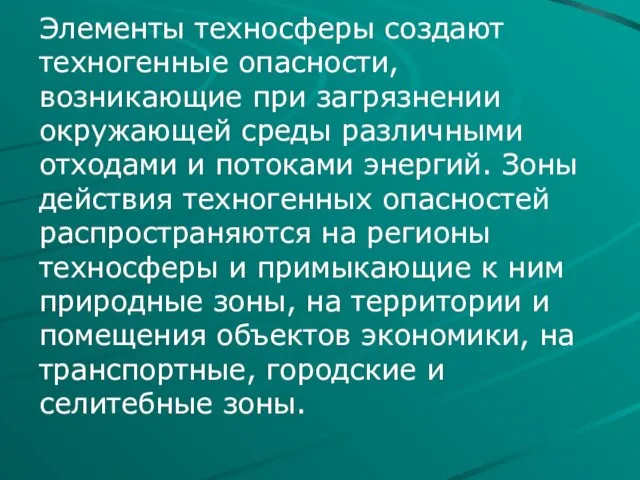 Элементы техносферы создают техногенные опасности, возникающие при загрязнении окружающей среды различными отходами и потоками энергий. Зоны действия техногенных опасностей распространяются на регионы техносферы и примыкающие к ним природные зоны, на территории и помещения объектов экономики, на транспортные, городские и селитебные зоны.